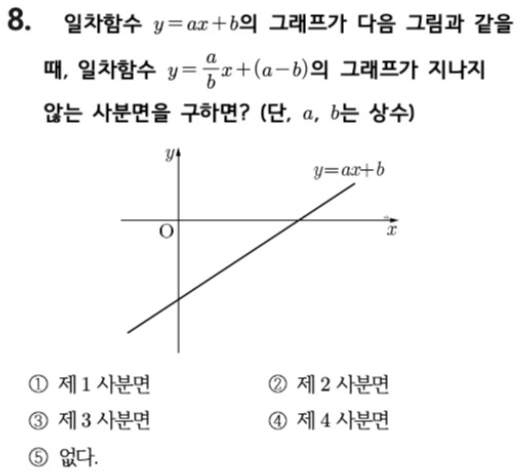 8. 일차함수 $y=ax+b$의 그래프가 다음 그림과 같을 때, 일차함수 $y=\frac{a}{b}x+(a-b)$의 그래프가 지나지 않는 사분면을 구하면? (단, $a$, $b$는 상수)

$y$

$y=ax+b$

O

$x$

① 제 1 사분면
② 제 2 사분면
③ 제 3 사분면
④ 제 4 사분면
⑤ 없다.